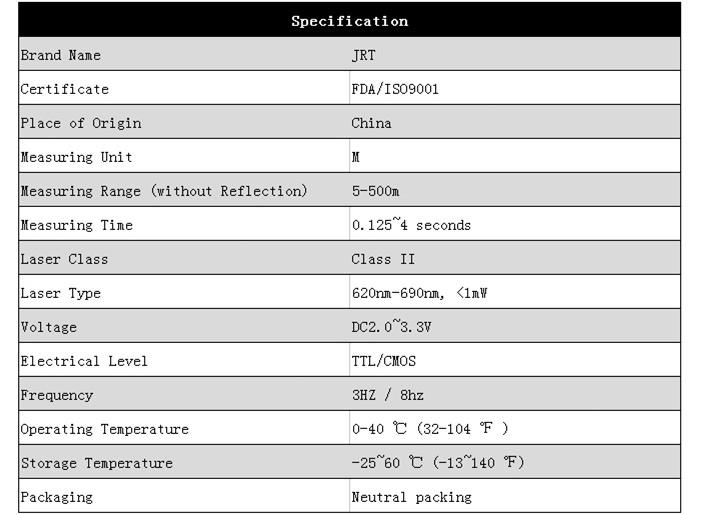 | Specification | |
|---|---|
| Brand Name | JRT |
| Certificate | FDA/ISO9001 |
| Place of Origin | China |
| Measuring Unit | M |
| Measuring Range (without Reflection) | 5-500m |
| Measuring Time | 0.125~4 seconds |
| Laser Class | Class II |
| Laser Type | 620nm-690nm, <1mW |
| Voltage | DC2.0~3.3V |
| Electrical Level | TTL/CMOS |
| Frequency | 3HZ / 8hz |
| Operating Temperature | 0-40 ℃ (32-104 ℉ ) |
| Storage Temperature | -25~60 ℃ (-13~140 ℉) |
| Packaging | Neutral packing |